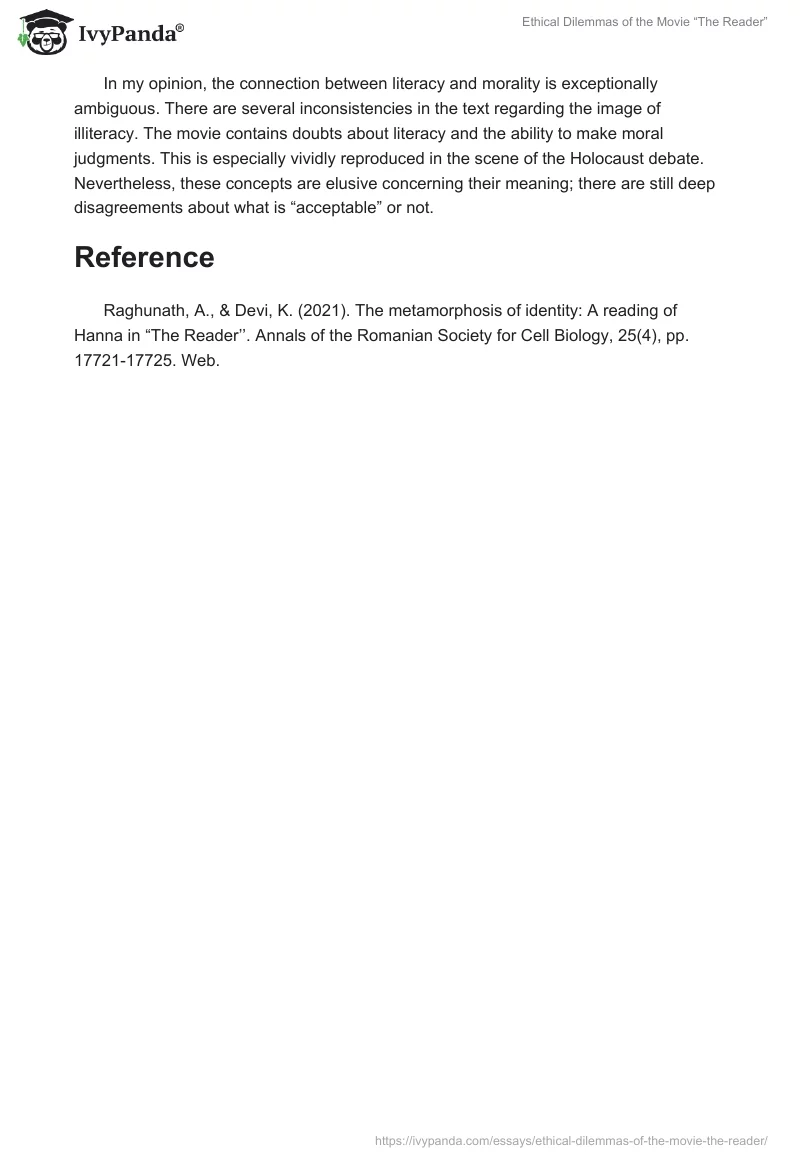 IvyPanda®

Ethical Dilemmas of the Movie "The Reader"

In my opinion, the connection between literacy and morality is exceptionally ambiguous. There are several inconsistencies in the text regarding the image of illiteracy. The movie contains doubts about literacy and the ability to make moral judgments. This is especially vividly reproduced in the scene of the Holocaust debate. Nevertheless, these concepts are elusive concerning their meaning; there are still deep disagreements about what is "acceptable" or not.

Reference

Raghunath, A., & Devi, K. (2021). The metamorphosis of identity: A reading of Hanna in "The Reader''. Annals of the Romanian Society for Cell Biology, 25(4), pp. 17721-17725. Web.

https://ivypanda.com/essays/ethical-dilemmas-of-the-movie-the-reader/